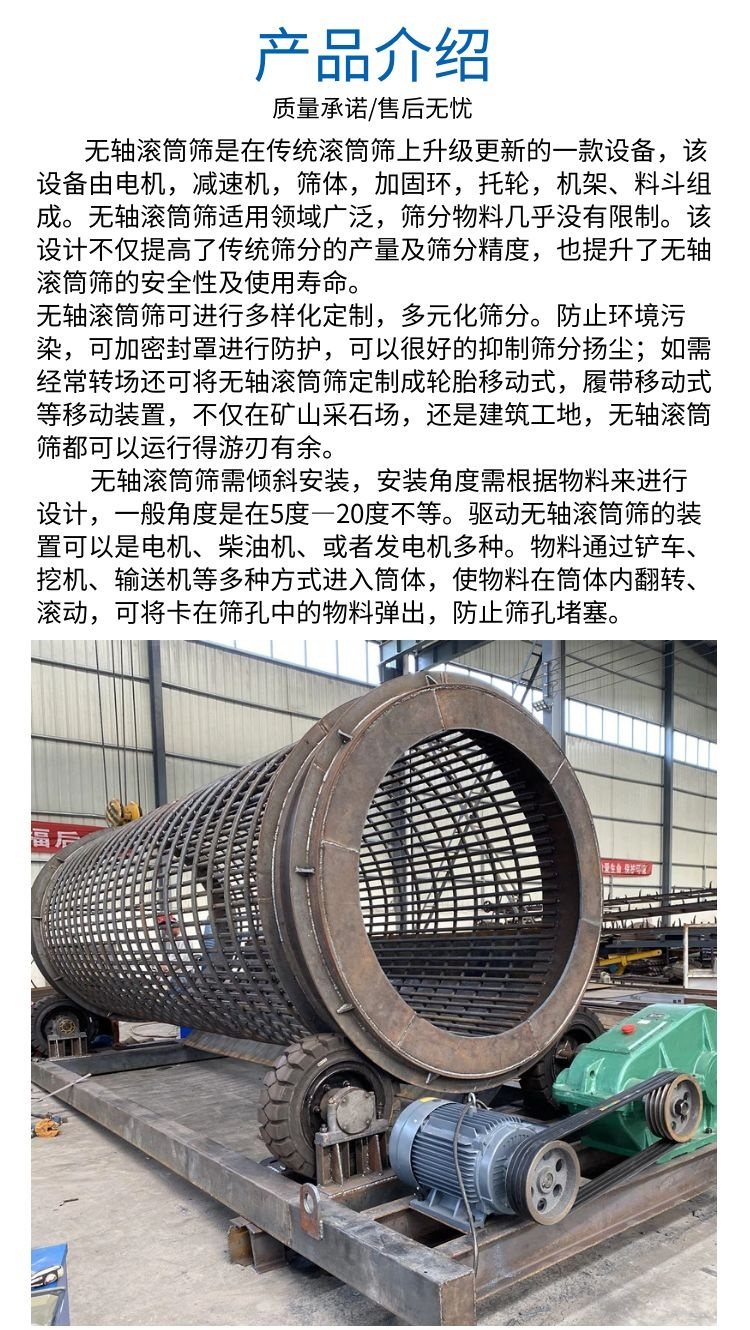 产品介绍

质量承诺/售后无忧

无轴滚筒筛是在传统滚筒筛上升级更新的一款设备，该设备由电机，减速机，筛体，加固环，托轮，机架、料斗组成。无轴滚筒筛适用领域广泛，筛分物料几乎没有限制。该设计不仅提高了传统筛分的产量及筛分精度，也提升了无轴滚筒筛的安全性及使用寿命。

无轴滚筒筛可进行多样化定制，多元化筛分。防止环境污染，可加密封罩进行防护，可以很好的抑制筛分扬尘；如需经常转场还可将无轴滚筒筛定制成轮胎移动式，履带移动式等移动装置，不仅在矿山采石场，还是建筑工地，无轴滚筒筛都可以运行得游刃有余。

无轴滚筒筛需倾斜安装，安装角度需根据物料来进行设计，一般角度是在5度—20度不等。驱动无轴滚筒筛的装置可以是电机、柴油机、或者发电机多种。物料通过铲车、挖机、输送机等多种方式进入筒体，使物料在筒体内翻转、滚动，可将卡在筛孔中的物料弹出，防止筛孔堵塞。